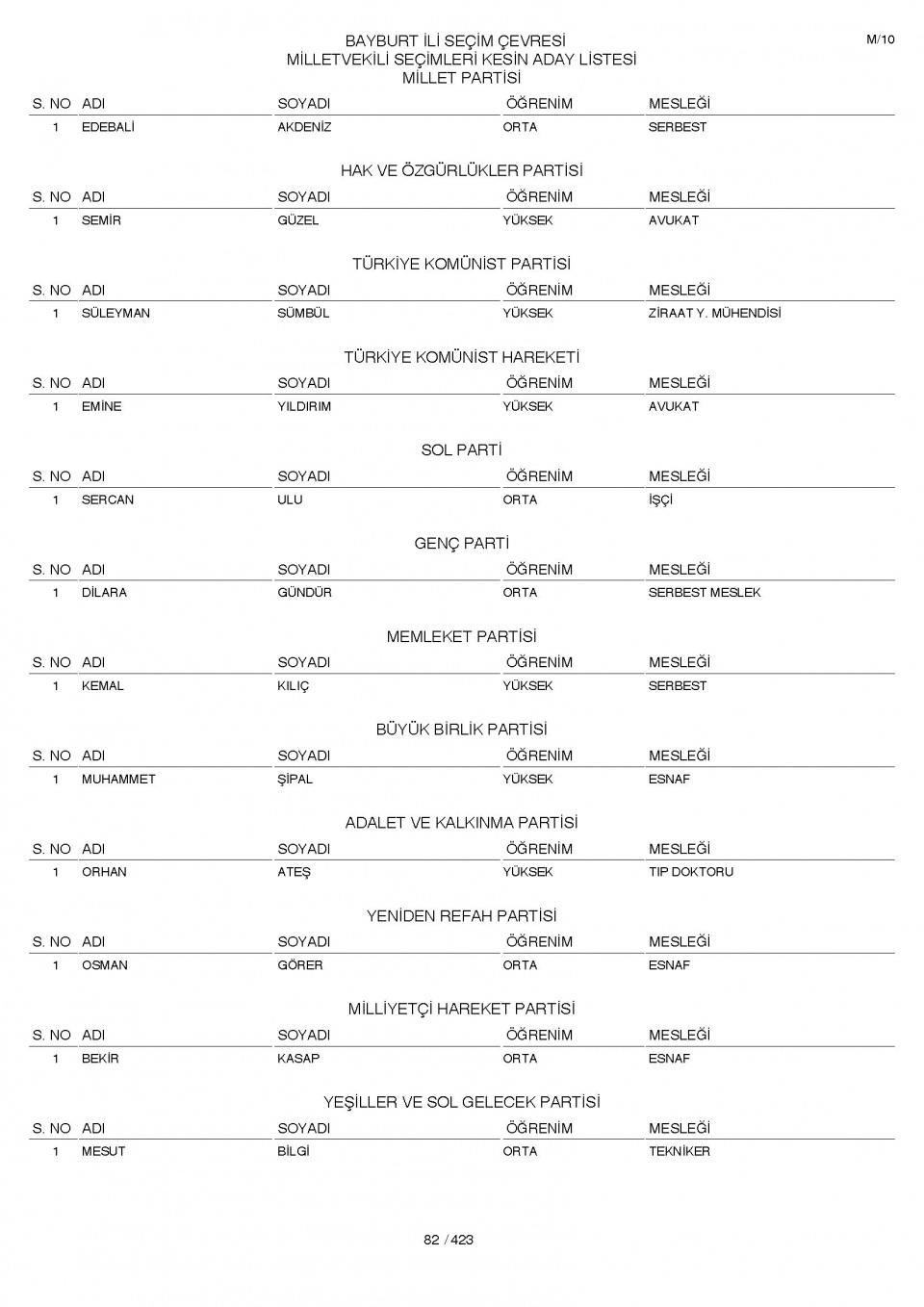 M/10

BAYBURT İLİ SEÇİM ÇEVRESİ
MİLLETVEKİLİ SEÇİMLERİ KESİN ADAY LİSTESİ
MİLLET PARTİSİ

| S. NO | ADI | SOYADI | ÖĞRENİM | MESLEĞİ |
|---|---|---|---|---|
| 1 | EDEBALİ | AKDENİZ | ORTA | SERBEST |

HAK VE ÖZGÜRLÜKLER PARTİSİ

| S. NO | ADI | SOYADI | ÖĞRENİM | MESLEĞİ |
|---|---|---|---|---|
| 1 | SEMİR | GÜZEL | YÜKSEK | AVUKAT |

TÜRKİYE KOMÜNİST PARTİSİ

| S. NO | ADI | SOYADI | ÖĞRENİM | MESLEĞİ |
|---|---|---|---|---|
| 1 | SÜLEYMAN | SÜMBÜL | YÜKSEK | ZİRAAT Y. MÜHENDİSİ |

TÜRKİYE KOMÜNİST HAREKETİ

| S. NO | ADI | SOYADI | ÖĞRENİM | MESLEĞİ |
|---|---|---|---|---|
| 1 | EMİNE | YILDIRIM | YÜKSEK | AVUKAT |

SOL PARTİ

| S. NO | ADI | SOYADI | ÖĞRENİM | MESLEĞİ |
|---|---|---|---|---|
| 1 | SERCAN | ULU | ORTA | İŞÇİ |

GENÇ PARTİ

| S. NO | ADI | SOYADI | ÖĞRENİM | MESLEĞİ |
|---|---|---|---|---|
| 1 | DİLARA | GÜNDÜR | ORTA | SERBEST MESLEK |

MEMLEKET PARTİSİ

| S. NO | ADI | SOYADI | ÖĞRENİM | MESLEĞİ |
|---|---|---|---|---|
| 1 | KEMAL | KILIÇ | YÜKSEK | SERBEST |

BÜYÜK BİRLİK PARTİSİ

| S. NO | ADI | SOYADI | ÖĞRENİM | MESLEĞİ |
|---|---|---|---|---|
| 1 | MUHAMMET | ŞİPAL | YÜKSEK | ESNAF |

ADALET VE KALKINMA PARTİSİ

| S. NO | ADI | SOYADI | ÖĞRENİM | MESLEĞİ |
|---|---|---|---|---|
| 1 | ORHAN | ATEŞ | YÜKSEK | TIP DOKTORU |

YENİDEN REFAH PARTİSİ

| S. NO | ADI | SOYADI | ÖĞRENİM | MESLEĞİ |
|---|---|---|---|---|
| 1 | OSMAN | GÖRER | ORTA | ESNAF |

MİLLİYETÇİ HAREKET PARTİSİ

| S. NO | ADI | SOYADI | ÖĞRENİM | MESLEĞİ |
|---|---|---|---|---|
| 1 | BEKİR | KASAP | ORTA | ESNAF |

YEŞİLLER VE SOL GELECEK PARTİSİ

| S. NO | ADI | SOYADI | ÖĞRENİM | MESLEĞİ |
|---|---|---|---|---|
| 1 | MESUT | BİLGİ | ORTA | TEKNİKER |

82 / 423